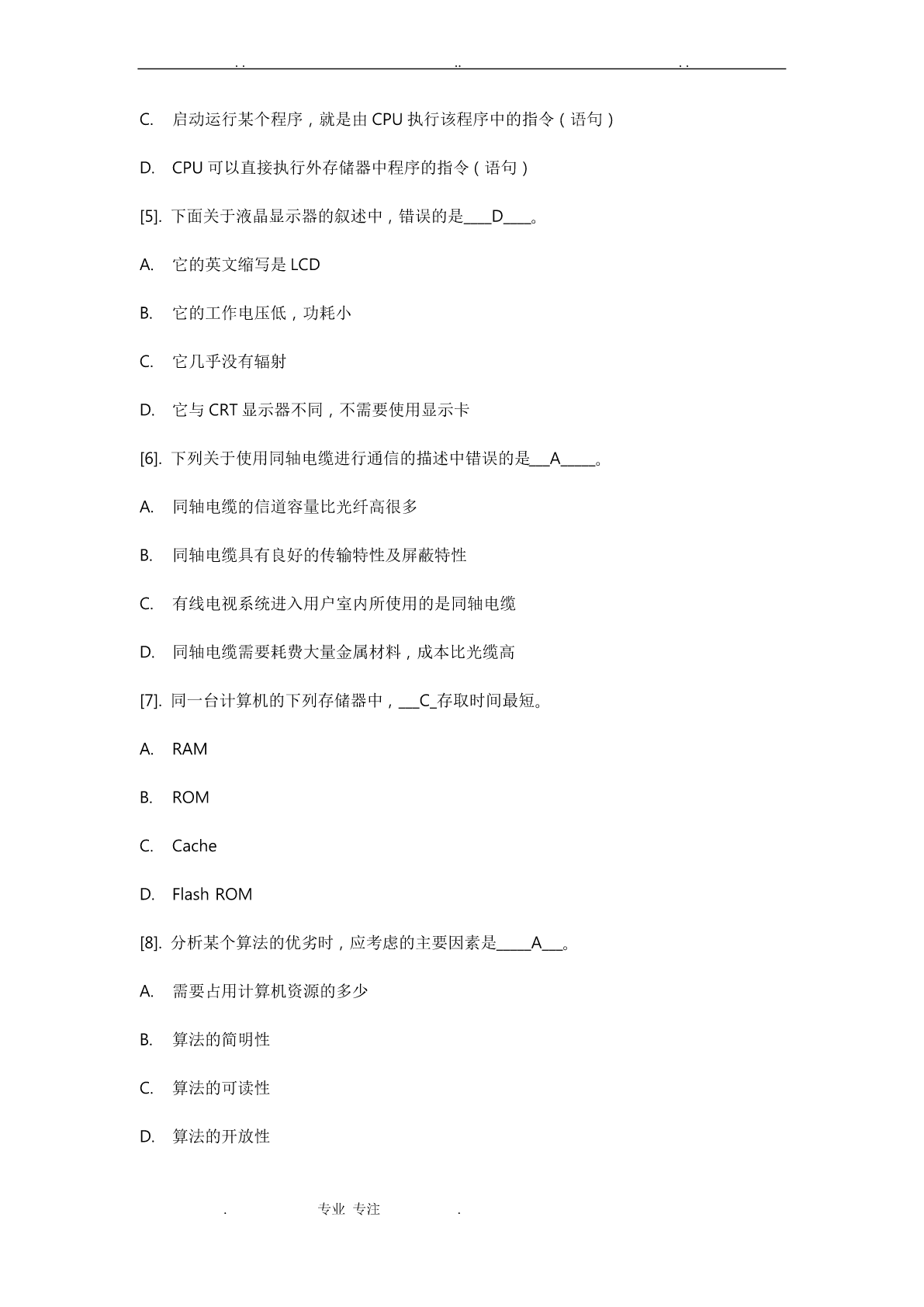 . . .. . .

C. 启动运行某个程序，就是由 CPU 执行该程序中的指令（语句）

D. CPU 可以直接执行外存储器中程序的指令（语句）

[5]. 下面关于液晶显示器的叙述中，错误的是____D____。

A. 它的英文缩写是 LCD

B. 它的工作电压低，功耗小

C. 它几乎没有辐射

D. 它与 CRT 显示器不同，不需要使用显示卡

[6]. 下列关于使用同轴电缆进行通信的描述中错误的是___A_____。

A. 同轴电缆的信道容量比光纤高很多

B. 同轴电缆具有良好的传输特性及屏蔽特性

C. 有线电视系统进入用户室内所使用的是同轴电缆

D. 同轴电缆需要耗费大量金属材料，成本比光缆高

[7]. 同一台计算机的下列存储器中，___C_存取时间最短。

A. RAM

B. ROM

C. Cache

D. Flash ROM

[8]. 分析某个算法的优劣时，应考虑的主要因素是_____A___。

A. 需要占用计算机资源的多少

B. 算法的简明性

C. 算法的可读性

D. 算法的开放性

. 专业 专注 .